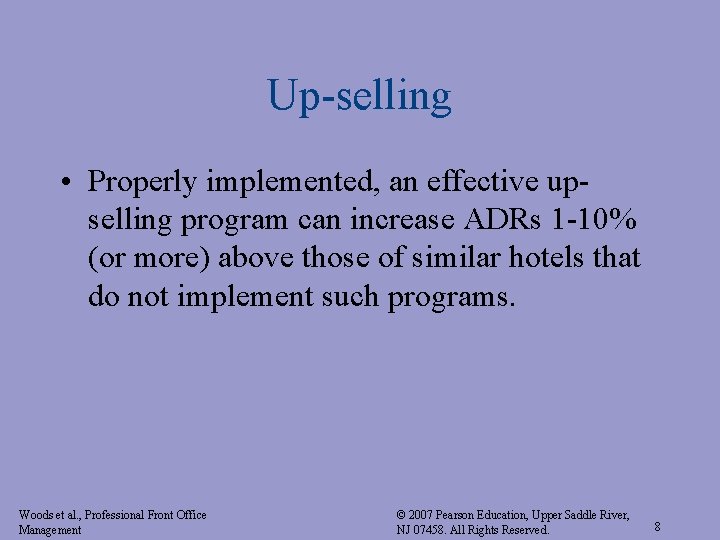 Up-selling

• Properly implemented, an effective up-selling program can increase ADRs 1-10% (or more) above those of similar hotels that do not implement such programs.

Woods et al., Professional Front Office Management

© 2007 Pearson Education, Upper Saddle River, NJ 07458. All Rights Reserved.

8